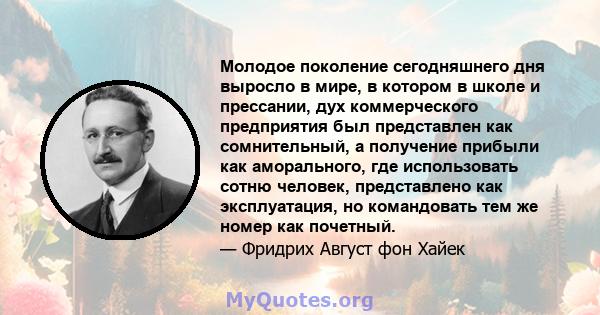 Молодое поколение сегодняшнего дня выросло в мире, в котором в школе и прессании, дух коммерческого предприятия был представлен как сомнительный, а получение прибыли как аморального, где использовать сотню человек, представлено как эксплуатация, но командовать тем же номер как почетный.
— Фридрих Август фон Хайек

MyQuotes.org